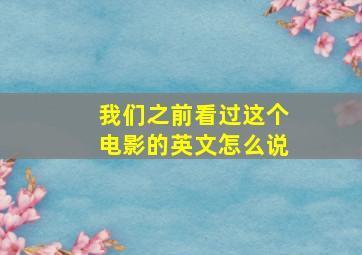 我们之前看过这个电影的英文怎么说